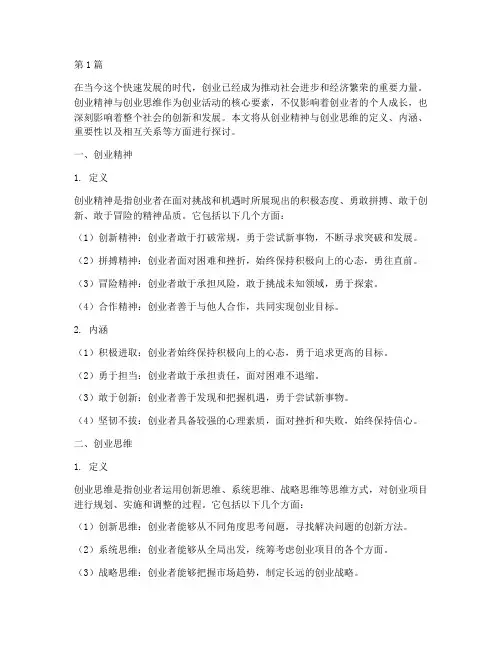 第 1 篇

在当今这个快速发展的时代，创业已经成为推动社会进步和经济繁荣的重要力量。创业精神与创业思维作为创业活动的核心要素，不仅影响着创业者的个人成长，也深刻影响着整个社会的创新和发展。本文将从创业精神与创业思维的定义、内涵、重要性以及相互关系等方面进行探讨。

一、创业精神

1. 定义

创业精神是指创业者在面对挑战和机遇时所展现出的积极态度、勇敢拼搏、敢于创新、敢于冒险的精神品质。它包括以下几个方面：

（1）创新精神：创业者敢于打破常规，勇于尝试新事物，不断寻求突破和发展。

（2）拼搏精神：创业者面对困难和挫折，始终保持积极向上的心态，勇往直前。

（3）冒险精神：创业者敢于承担风险，敢于挑战未知领域，勇于探索。

（4）合作精神：创业者善于与他人合作，共同实现创业目标。

2. 内涵

（1）积极进取：创业者始终保持积极向上的心态，勇于追求更高的目标。

（2）勇于担当：创业者敢于承担责任，面对困难不退缩。

（3）敢于创新：创业者善于发现和把握机遇，勇于尝试新事物。

（4）坚韧不拔：创业者具备较强的心理素质，面对挫折和失败，始终保持信心。

二、创业思维

1. 定义

创业思维是指创业者运用创新思维、系统思维、战略思维等思维方式，对创业项目进行规划、实施和调整的过程。它包括以下几个方面：

（1）创新思维：创业者能够从不同角度思考问题，寻找解决问题的创新方法。

（2）系统思维：创业者能够从全局出发，统筹考虑创业项目的各个方面。

（3）战略思维：创业者能够把握市场趋势，制定长远的创业战略。